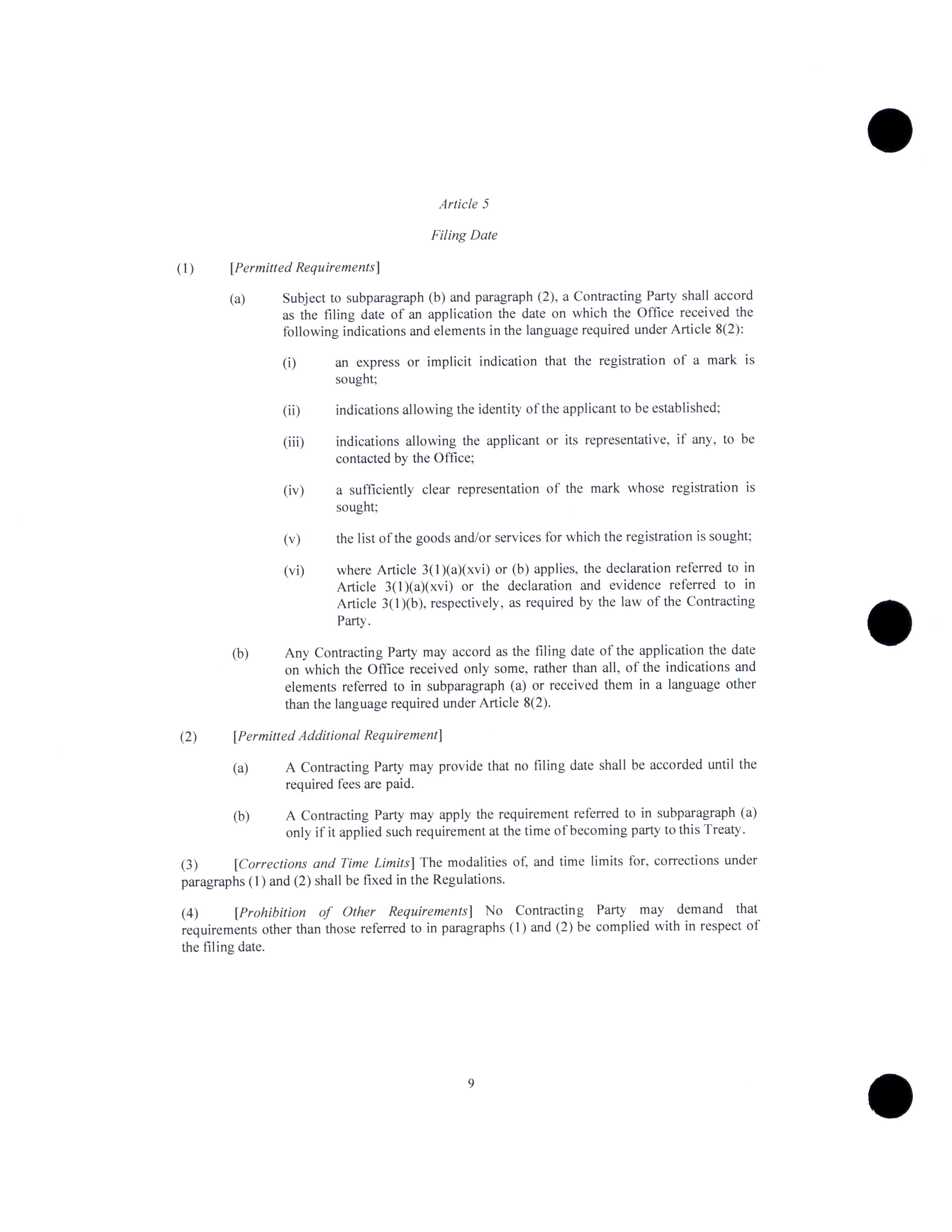 Article 5

Filing Date

(1) [Permitted Requirements]

(a) Subject to subparagraph (b) and paragraph (2), a Contracting Party shall accord as the filing date of an application the date on which the Office received the following indications and elements in the language required under Article 8(2):

(i) an express or implicit indication that the registration of a mark is sought;

(ii) indications allowing the identity of the applicant to be established;

(iii) indications allowing the applicant or its representative, if any, to be contacted by the Office;

(iv) a sufficiently clear representation of the mark whose registration is sought;

(v) the list of the goods and/or services for which the registration is sought;

(vi) where Article 3(1)(a)(xvi) or (b) applies, the declaration referred to in Article 3(1)(a)(xvi) or the declaration and evidence referred to in Article 3(1)(b), respectively, as required by the law of the Contracting Party.

(b) Any Contracting Party may accord as the filing date of the application the date on which the Office received only some, rather than all, of the indications and elements referred to in subparagraph (a) or received them in a language other than the language required under Article 8(2).

(2) [Permitted Additional Requirement]

(a) A Contracting Party may provide that no filing date shall be accorded until the required fees are paid.

(b) A Contracting Party may apply the requirement referred to in subparagraph (a) only if it applied such requirement at the time of becoming party to this Treaty.

(3) [Corrections and Time Limits] The modalities of, and time limits for, corrections under paragraphs (1) and (2) shall be fixed in the Regulations.

(4) [Prohibition of Other Requirements] No Contracting Party may demand that requirements other than those referred to in paragraphs (1) and (2) be complied with in respect of the filing date.

9